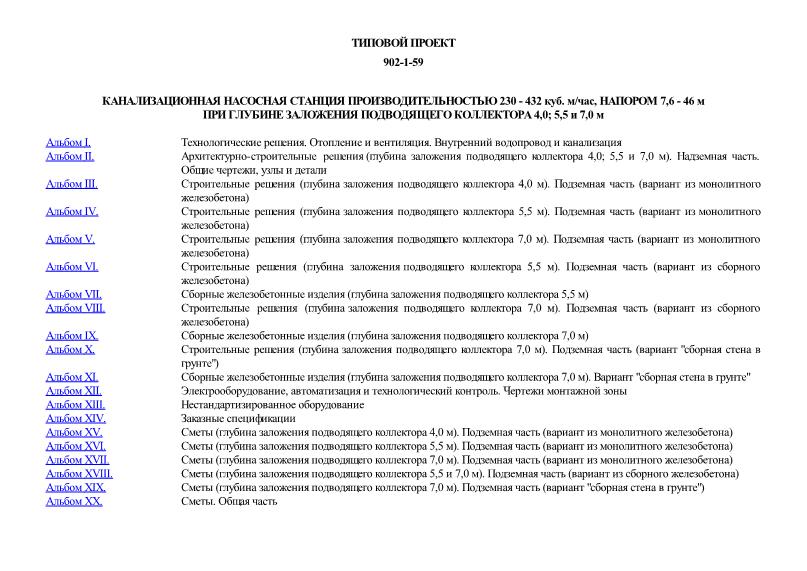 ТИПОВОЙ ПРОЕКТ

902-1-59

КАНАЛИЗАЦИОННАЯ НАСОСНАЯ СТАНЦИЯ ПРОИЗВОДИТЕЛЬНОСТЬЮ 230 - 432 куб. м/час, НАПОРОМ 7,6 - 46 м ПРИ ГЛУБИНЕ ЗАЛОЖЕНИЯ ПОДВОДЯЩЕГО КОЛЛЕКТОРА 4,0; 5,5 и 7,0 м

| | |
|---|---|
| Альбом I. | Технологические решения. Отопление и вентиляция. Внутренний водопровод и канализация |
| Альбом II. | Архитектурно-строительные решения (глубина заложения подводящего коллектора 4,0; 5,5 и 7,0 м). Надземная часть. Общие чертежи, узлы и детали |
| Альбом III. | Строительные решения (глубина заложения подводящего коллектора 4,0 м). Подземная часть (вариант из монолитного железобетона) |
| Альбом IV. | Строительные решения (глубина заложения подводящего коллектора 5,5 м). Подземная часть (вариант из монолитного железобетона) |
| Альбом V. | Строительные решения (глубина заложения подводящего коллектора 7,0 м). Подземная часть (вариант из монолитного железобетона) |
| Альбом VI. | Строительные решения (глубина заложения подводящего коллектора 5,5 м). Подземная часть (вариант из сборного железобетона) |
| Альбом VII. | Сборные железобетонные изделия (глубина заложения подводящего коллектора 5,5 м) |
| Альбом VIII. | Строительные решения (глубина заложения подводящего коллектора 7,0 м). Подземная часть (вариант из сборного железобетона) |
| Альбом IX. | Сборные железобетонные изделия (глубина заложения подводящего коллектора 7,0 м) |
| Альбом X. | Строительные решения (глубина заложения подводящего коллектора 7,0 м). Подземная часть (вариант "сборная стена в грунте") |
| Альбом XI. | Сборные железобетонные изделия (глубина заложения подводящего коллектора 7,0 м). Вариант "сборная стена в грунте" |
| Альбом XII. | Электрооборудование, автоматизация и технологический контроль. Чертежи монтажной зоны |
| Альбом XIII. | Нестандартизированное оборудование |
| Альбом XIV. | Заказные спецификации |
| Альбом XV. | Сметы (глубина заложения подводящего коллектора 4,0 м). Подземная часть (вариант из монолитного железобетона) |
| Альбом XVI. | Сметы (глубина заложения подводящего коллектора 5,5 м). Подземная часть (вариант из монолитного железобетона) |
| Альбом XVII. | Сметы (глубина заложения подводящего коллектора 7,0 м). Подземная часть (вариант из монолитного железобетона) |
| Альбом XVIII. | Сметы (глубина заложения подводящего коллектора 5,5 и 7,0 м). Подземная часть (вариант из сборного железобетона) |
| Альбом XIX. | Сметы (глубина заложения подводящего коллектора 7,0 м). Подземная часть (вариант "сборная стена в грунте") |
| Альбом XX. | Сметы. Общая часть |